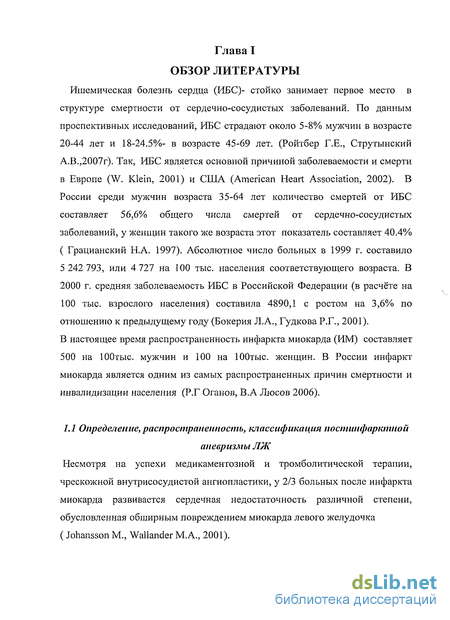 Глава I
ОБЗОР ЛИТЕРАТУРЫ

Ишемическая болезнь сердца (ИБС)- стойко занимает первое место в структуре смертности от сердечно-сосудистых заболеваний. По данным проспективных исследований, ИБС страдают около 5-8% мужчин в возрасте 20-44 лет и 18-24.5%- в возрасте 45-69 лет. (Ройтбер Г.Е., Струтынский А.В.,2007г). Так, ИБС является основной причиной заболеваемости и смерти в Европе (W. Klein, 2001) и США (American Heart Association, 2002). В России среди мужчин возраста 35-64 лет количество смертей от ИБС составляет 56,6% общего числа смертей от сердечно-сосудистых заболеваний, у женщин такого же возраста этот показатель составляет 40.4% ( Грацианский Н.А. 1997). Абсолютное число больных в 1999 г. составило 5 242 793, или 4 727 на 100 тыс. населения соответствующего возраста. В 2000 г. средняя заболеваемость ИБС в Российской Федерации (в расчёте на 100 тыс. взрослого населения) составила 4890,1 с ростом на 3,6% по отношению к предыдущему году (Бокерия Л.А., Гудкова Р.Г., 2001).

В настоящее время распространенность инфаркта миокарда (ИМ) составляет 500 на 100тыс. мужчин и 100 на 100тыс. женщин. В России инфаркт миокарда является одним из самых распространенных причин смертности и инвалидизации населения (Р.Г Оганов, В.А Люсов 2006).

1.1 Определение, распространенность, классификация постинфарктной аневризмы ЛЖ

Несмотря на успехи медикаментозной и тромболитической терапии, чрескожной внутрисосудистой ангиопластики, у 2/3 больных после инфаркта миокарда развивается сердечная недостаточность различной степени, обусловленная обширным повреждением миокарда левого желудочка ( Johansson M., Wallander M.A., 2001).

dsLib.net
библиотека диссертаций